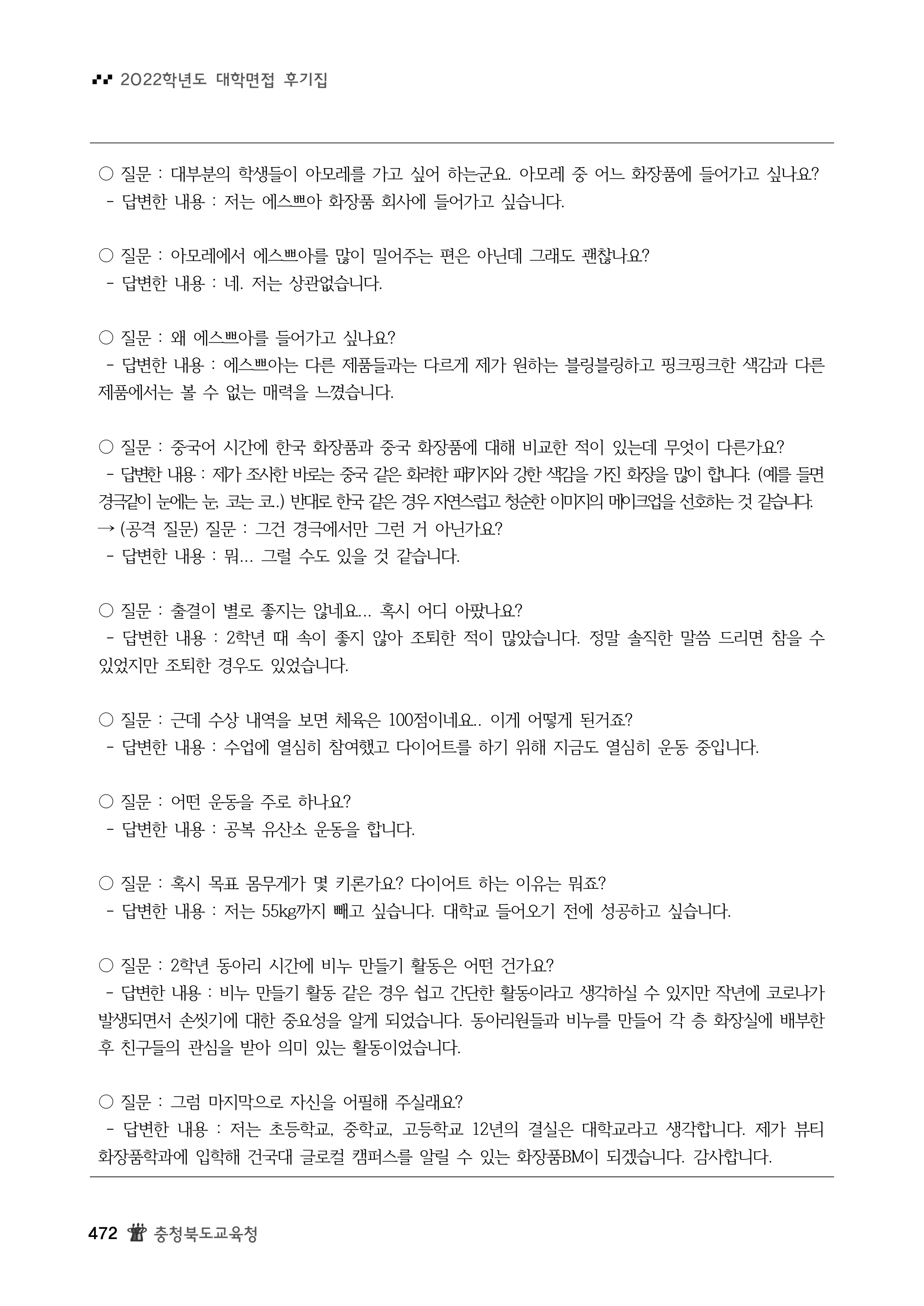 2022학년도 대학면접 후기집

○ 질문 : 대부분의 학생들이 아모레를 가고 싶어 하는군요. 아모레 중 어느 화장품에 들어가고 싶나요?
- 답변한 내용 : 저는 에스쁘아 화장품 회사에 들어가고 싶습니다.

○ 질문 : 아모레에서 에스쁘아를 많이 밀어주는 편은 아닌데 그래도 괜찮나요?
- 답변한 내용 : 네. 저는 상관없습니다.

○ 질문 : 왜 에스쁘아를 들어가고 싶나요?
- 답변한 내용 : 에스쁘아는 다른 제품들과는 다르게 제가 원하는 블링블링하고 핑크핑크한 색감과 다른 제품에서는 볼 수 없는 매력을 느꼈습니다.

○ 질문 : 중국어 시간에 한국 화장품과 중국 화장품에 대해 비교한 적이 있는데 무엇이 다른가요?
- 답변한 내용 : 제가 조사한 바로는 중국 같은 화려한 패키지와 강한 색감을 가진 화장을 많이 합니다. (예를 들면 경극같이 눈에는 눈, 코는 코.) 반대로 한국 같은 경우 자연스럽고 청순한 이미지의 메이크업을 선호하는 것 같습니다.
→ (공격 질문) 질문 : 그건 경극에서만 그런 거 아닌가요?
- 답변한 내용 : 뭐... 그럴 수도 있을 것 같습니다.

○ 질문 : 출결이 별로 좋지는 않네요... 혹시 어디 아팠나요?
- 답변한 내용 : 2학년 때 속이 좋지 않아 조퇴한 적이 많았습니다. 정말 솔직한 말씀 드리면 참을 수 있었지만 조퇴한 경우도 있었습니다.

○ 질문 : 근데 수상 내역을 보면 체육은 100점이네요.. 이게 어떻게 된거죠?
- 답변한 내용 : 수업에 열심히 참여했고 다이어트를 하기 위해 지금도 열심히 운동 중입니다.

○ 질문 : 어떤 운동을 주로 하나요?
- 답변한 내용 : 공복 유산소 운동을 합니다.

○ 질문 : 혹시 목표 몸무게가 몇 키론가요? 다이어트 하는 이유는 뭐죠?
- 답변한 내용 : 저는 55kg까지 빼고 싶습니다. 대학교 들어오기 전에 성공하고 싶습니다.

○ 질문 : 2학년 동아리 시간에 비누 만들기 활동은 어떤 건가요?
- 답변한 내용 : 비누 만들기 활동 같은 경우 쉽고 간단한 활동이라고 생각하실 수 있지만 작년에 코로나가 발생되면서 손씻기에 대한 중요성을 알게 되었습니다. 동아리원들과 비누를 만들어 각 층 화장실에 배부한 후 친구들의 관심을 받아 의미 있는 활동이었습니다.

○ 질문 : 그럼 마지막으로 자신을 어필해 주실래요?
- 답변한 내용 : 저는 초등학교, 중학교, 고등학교 12년의 결실은 대학교라고 생각합니다. 제가 뷰티 화장품학과에 입학해 건국대 글로컬 캠퍼스를 알릴 수 있는 화장품BM이 되겠습니다. 감사합니다.

472 충청북도교육청